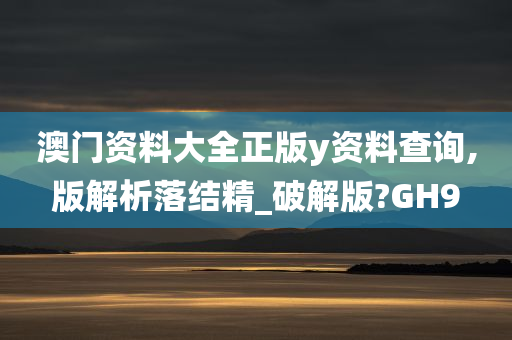 澳门资料大全正版y资料查询,版解析落结精_破解版?GH9